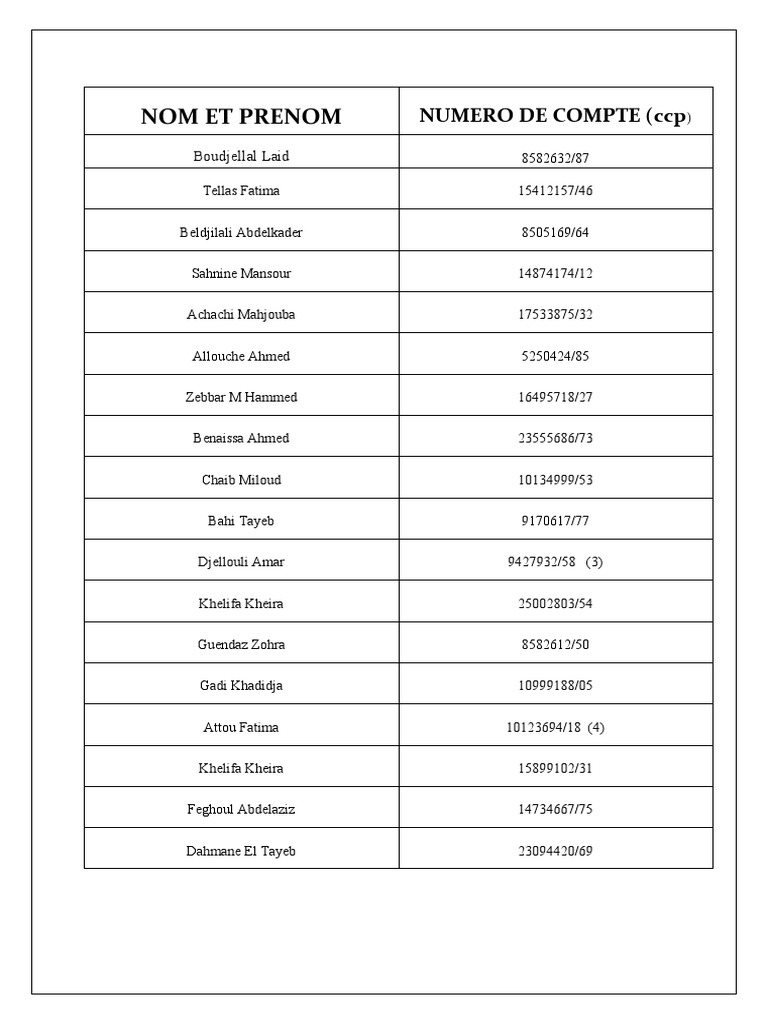 | NOM ET PRENOM | NUMERO DE COMPTE (ccp) |
|---|---|
| Boudjellal Laid | 8582632/87 |
| Tellas Fatima | 15412157/46 |
| Beldjilali Abdelkader | 8505169/64 |
| Sahnine Mansour | 14874174/12 |
| Achachi Mahjouba | 17533875/32 |
| Allouche Ahmed | 5250424/85 |
| Zebbar M Hammed | 16495718/27 |
| Benaissa Ahmed | 23555686/73 |
| Chaib Miloud | 10134999/53 |
| Bahi Tayeb | 9170617/77 |
| Djellouli Amar | 9427932/58 (3) |
| Khelifa Kheira | 25002803/54 |
| Guendaz Zohra | 8582612/50 |
| Gadi Khadidja | 10999188/05 |
| Attou Fatima | 10123694/18 (4) |
| Khelifa Kheira | 15899102/31 |
| Feghoul Abdelaziz | 14734667/75 |
| Dahmane El Tayeb | 23094420/69 |